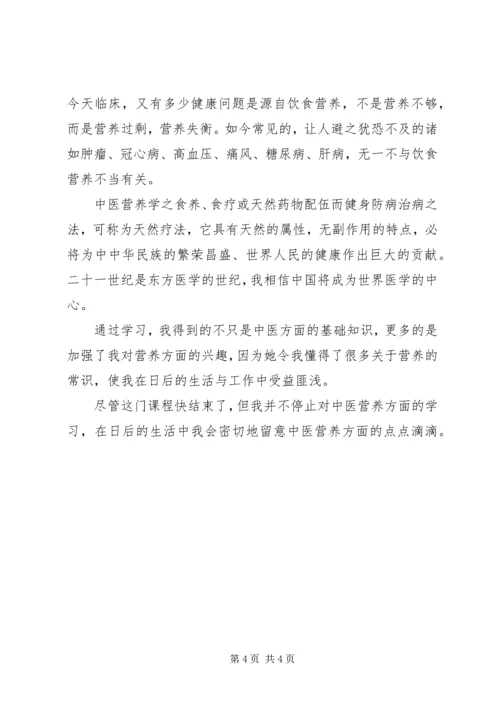 今天临床，又有多少健康问题是源自饮食营养，不是营养不够，而是营养过剩，营养失衡。如今常见的，让人避之犹恐不及的诸如肿瘤、冠心病、高血压、痛风、糖尿病、肝病，无一不与饮食营养不当有关。

中医营养学之食养、食疗或天然药物配伍而健身防病治病之法，可称为天然疗法，它具有天然的属性，无副作用的特点，必将为中中华民族的繁荣昌盛、世界人民的健康作出巨大的贡献。二十一世纪是东方医学的世纪，我相信中国将成为世界医学的中心。

通过学习，我得到的不只是中医方面的基础知识，更多的是加强了我对营养方面的兴趣，因为她令我懂得了很多关于营养的常识，使我在日后的生活与工作中受益匪浅。

尽管这门课程快结束了，但我并不停止对中医营养方面的学习，在日后的生活中我会密切地留意中医营养方面的点点滴滴。

第 4 页 共 4 页